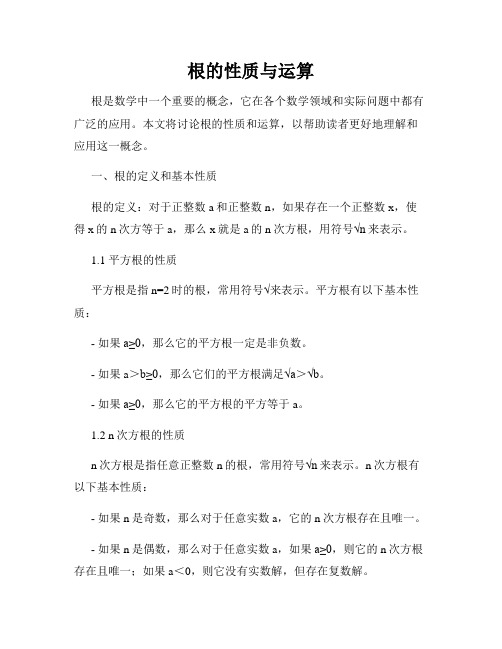 根的性质与运算

根是数学中一个重要的概念，它在各个数学领域和实际问题中都有广泛的应用。本文将讨论根的性质和运算，以帮助读者更好地理解和应用这一概念。

一、根的定义和基本性质

根的定义：对于正整数 a 和正整数 n，如果存在一个正整数 x，使得 x 的 n 次方等于 a，那么 x 就是 a 的 n 次方根，用符号√n 来表示。

1.1 平方根的性质

平方根是指 n=2 时的根，常用符号√来表示。平方根有以下基本性质：

- 如果 a≥0，那么它的平方根一定是非负数。

- 如果 a＞b≥0，那么它们的平方根满足√a＞√b。

- 如果 a≥0，那么它的平方根的平方等于 a。

1.2 n 次方根的性质

n 次方根是指任意正整数 n 的根，常用符号√n 来表示。n 次方根有以下基本性质：

- 如果 n 是奇数，那么对于任意实数 a，它的 n 次方根存在且唯一。

- 如果 n 是偶数，那么对于任意实数 a，如果 a≥0，则它的 n 次方根存在且唯一；如果 a＜0，则它没有实数解，但存在复数解。